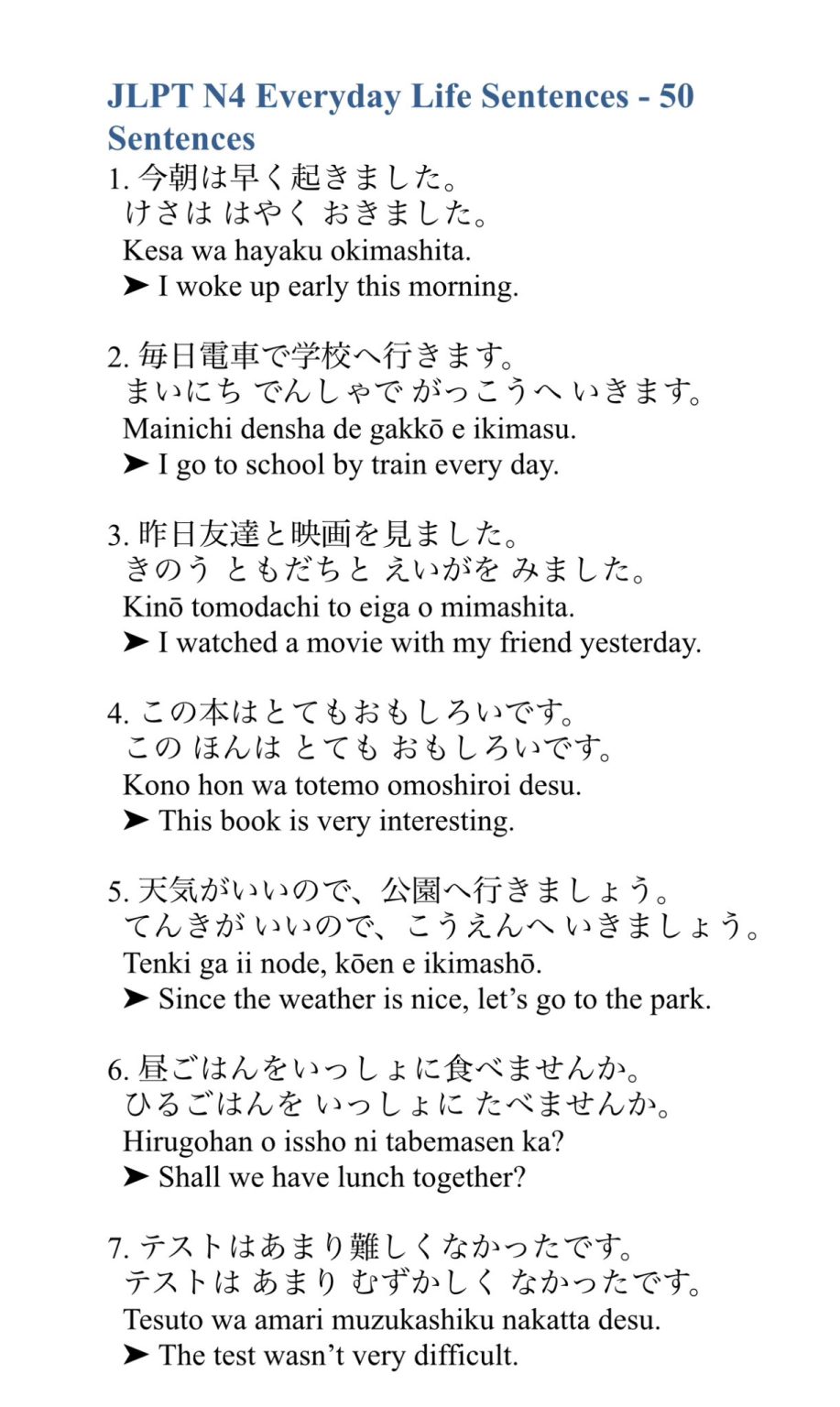 JLPT N4 Everyday Life Sentences - 50 Sentences

1.今朝は早く起きました。
けさは はやく おきました。
Kesa wa hayaku okimashita.
➤ I woke up early this morning.

2.毎日電車で学校へ行きます。
まいにち でんしゃで がっこうへ いきます。
Mainichi densha de gakkō e ikimasu.
➤ I go to school by train every day.

3.昨日友達と映画を見ました。
きのう ともだちと えいがを みました。
Kinō tomodachi to eiga o mimashita.
➤ I watched a movie with my friend yesterday.

4.この本はとてもおもしろいです。
この ほんは とても おもしろいです。
Kono hon wa totemo omoshiroi desu.
➤ This book is very interesting.

5.天気がいいので、公園へ行きましょう。
てんきが いいので、こうえんへ いきましょう。
Tenki ga ii node, kōen e ikimashō.
➤ Since the weather is nice, let's go to the park.

6.昼ごはんをいっしょに食べませんか。
ひるごはんを いっしょに たべませんか。
Hirugohan o issho ni tabemasen ka?
➤ Shall we have lunch together?

7.テストはあまり難しくなかったです。
テストは あまり むずかしく なかったです。
Tesuto wa amari muzukashiku nakatta desu.
➤ The test wasn't very difficult.